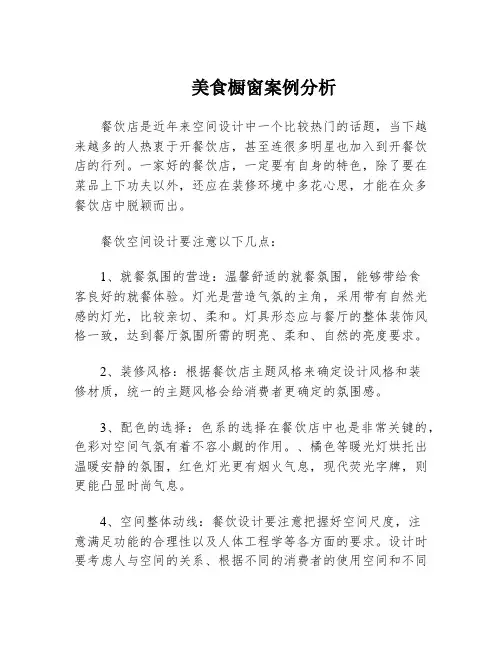 美食橱窗案例分析

餐饮店是近年来空间设计中一个比较热门的话题，当下越来越多的人热衷于开餐饮店，甚至连很多明星也加入到开餐饮店的行列。一家好的餐饮店，一定要有自身的特色，除了要在菜品上下功夫以外，还应在装修环境中多花心思，才能在众多餐饮店中脱颖而出。

餐饮空间设计要注意以下几点：

1、就餐氛围的营造：温馨舒适的就餐氛围，能够带给食客良好的就餐体验。灯光是营造气氛的主角，采用带有自然光感的灯光，比较亲切、柔和。灯具形态应与餐厅的整体装饰风格一致，达到餐厅氛围所需的明亮、柔和、自然的亮度要求。

2、装修风格：根据餐饮店主题风格来确定设计风格和装修材质，统一的主题风格会给消费者更确定的氛围感。

3、配色的选择：色系的选择在餐饮店中也是非常关键的，色彩对空间气氛有着不容小觑的作用。、橘色等暖光灯烘托出温暖安静的氛围，红色灯光更有烟火气息，现代荧光字牌，则更能凸显时尚气息。

4、空间整体动线：餐饮设计要注意把握好空间尺度，注意满足功能的合理性以及人体工程学等各方面的要求。设计时要考虑人与空间的关系、根据不同的消费者的使用空间和不同